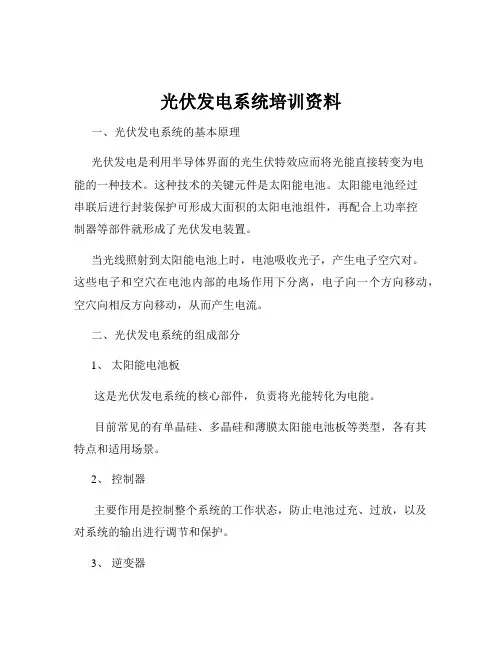 光伏发电系统培训资料

一、光伏发电系统的基本原理

光伏发电是利用半导体界面的光生伏特效应而将光能直接转变为电能的一种技术。这种技术的关键元件是太阳能电池。太阳能电池经过串联后进行封装保护可形成大面积的太阳电池组件，再配合上功率控制器等部件就形成了光伏发电装置。

当光线照射到太阳能电池上时，电池吸收光子，产生电子空穴对。这些电子和空穴在电池内部的电场作用下分离，电子向一个方向移动，空穴向相反方向移动，从而产生电流。

二、光伏发电系统的组成部分

1、 太阳能电池板

这是光伏发电系统的核心部件，负责将光能转化为电能。

目前常见的有单晶硅、多晶硅和薄膜太阳能电池板等类型，各有其特点和适用场景。

2、 控制器

主要作用是控制整个系统的工作状态，防止电池过充、过放，以及对系统的输出进行调节和保护。

3、 逆变器